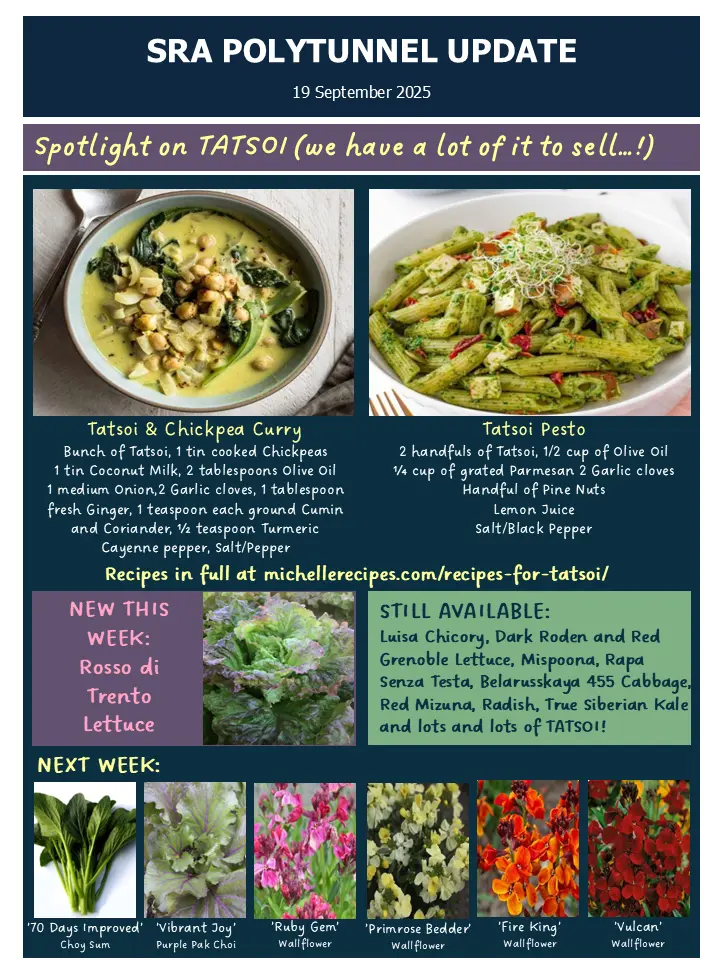 SRA POLYTUNNEL UPDATE

19 September 2025

Spotlight on TATSOI (we have a lot of it to sell...!)

Tatsoi & Chickpea Curry

Bunch of Tatsoi, 1 tin cooked Chickpeas
1 tin Coconut Milk, 2 tablespoons Olive Oil
1 medium Onion,2 Garlic cloves, 1 tablespoon fresh Ginger, 1 teaspoon each ground Cumin and Coriander, ½ teaspoon Turmeric
Cayenne pepper, Salt/Pepper

Tatsoi Pesto

2 handfuls of Tatsoi, 1/2 cup of Olive Oil
¼ cup of grated Parmesan 2 Garlic cloves
Handful of Pine Nuts
Lemon Juice
Salt/Black Pepper

Recipes in full at michellerecipes.com/recipes-for-tatsoi/

NEW THIS WEEK:
Rosso di Trento Lettuce

STILL AVAILABLE:
Luisa Chicory, Dark Roden and Red Grenoble Lettuce, Mispoona, Rapa Senza Testa, Belarusskaya 455 Cabbage, Red Mizuna, Radish, True Siberian Kale and lots and lots of TATSOI!

NEXT WEEK:

'70 Days Improved'
Choy Sum

'Vibrant Joy'
Purple Pak Choi

'Ruby Gem'
Wallflower

'Primrose Bedder'
Wallflower

'Fire King'
Wallflower

'Vulcan'
Wallflower